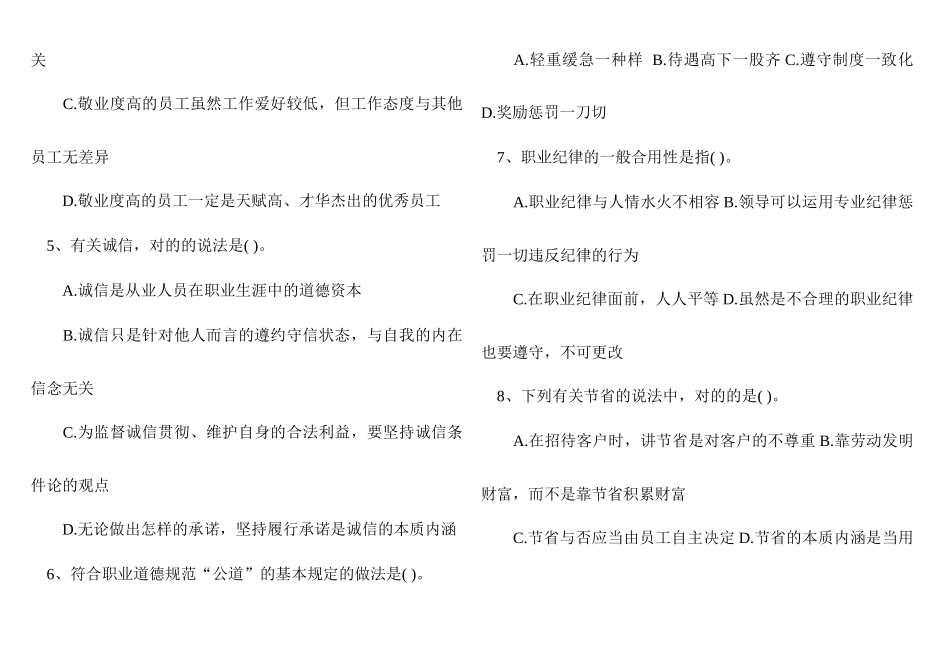 关

C.敬业度高的员工虽然工作爱好较低，但工作态度与其他员工无差异

D.敬业度高的员工一定是天赋高、才华杰出的优秀员工

5、有关诚信，对的的说法是( )。

A.诚信是从业人员在职业生涯中的道德资本

B.诚信只是针对他人而言的遵约守信状态，与自我的内在信念无关

C.为监督诚信贯彻、维护自身的合法利益，要坚持诚信条件论的观点

D.无论做出怎样的承诺，坚持履行承诺是诚信的本质内涵

6、符合职业道德规范“公道”的基本规定的做法是( )。

A.轻重缓急一种样 B.待遇高下一股齐 C.遵守制度一致化 D.奖励惩罚一刀切

7、职业纪律的一般合用性是指( )。

A.职业纪律与人情水火不相容 B.领导可以运用专业纪律惩罚一切违反纪律的行为

C.在职业纪律面前，人人平等 D.虽然是不合理的职业纪律也要遵守，不可更改

8、下列有关节省的说法中，对的的是( )。

A.在招待客户时，讲节省是对客户的不尊重 B.靠劳动发明财富，而不是靠节省积累财富

C.节省与否应当由员工自主决定 D.节省的本质内涵是当用